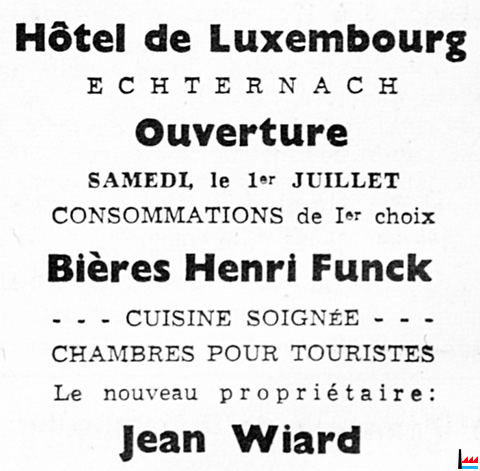 Hôtel de Luxembourg

ECHTERNACH

Ouverture

SAMEDI, le 1er JUILLET

CONSOMMATIONS de Ier choix

Bières Henri Funck

- - - CUISINE SOIGNÉE - - -

CHAMBRES POUR TOURISTES

Le nouveau propriétaire:

Jean Wiard